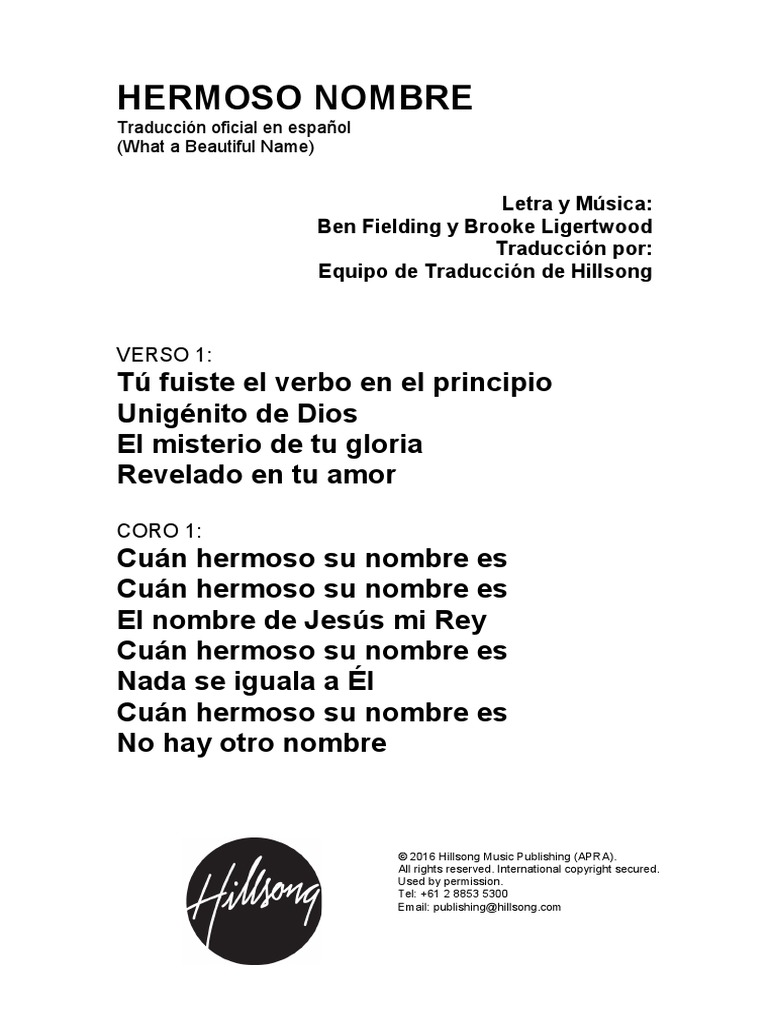 HERMOSO NOMBRE
Traducción oficial en español
(What a Beautiful Name)

Letra y Música:
Ben Fielding y Brooke Ligertwood
Traducción por:
Equipo de Traducción de Hillsong

VERSO 1:
Tú fuiste el verbo en el principio
Unigénito de Dios
El misterio de tu gloria
Revelado en tu amor

CORO 1:
Cuán hermoso su nombre es
Cuán hermoso su nombre es
El nombre de Jesús mi Rey
Cuán hermoso su nombre es
Nada se iguala a Él
Cuán hermoso su nombre es
No hay otro nombre

Hillsong

© 2016 Hillsong Music Publishing (APRA).
All rights reserved. International copyright secured.
Used by permission.
Tel: +61 2 8853 5300
Email: publishing@hillsong.com